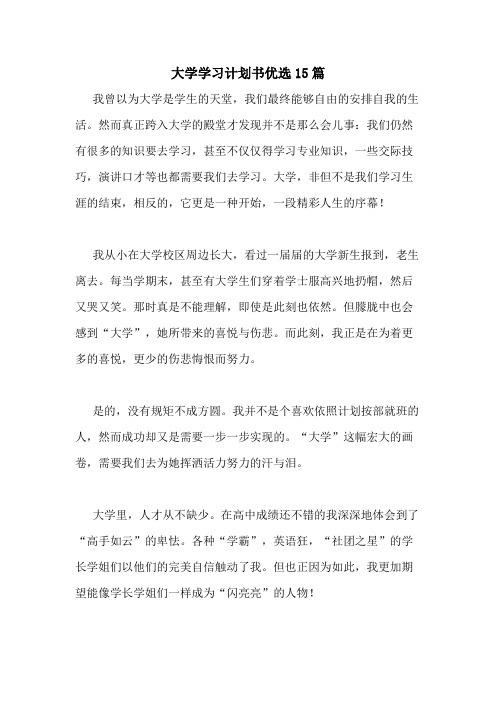 大学学习计划书优选15篇

我曾以为大学是学生的天堂，我们最终能够自由的安排自我的生活。然而真正跨入大学的殿堂才发现并不是那么会儿事：我们仍然有很多的知识要去学习，甚至不仅仅得学习专业知识，一些交际技巧，演讲口才等也都需要我们去学习。大学，非但不是我们学习生涯的结束，相反的，它更是一种开始，一段精彩人生的序幕！

我从小在大学校区周边长大，看过一届届的大学新生报到，老生离去。每当学期末，甚至有大学生们穿着学士服高兴地扔帽，然后又哭又笑。那时真是不能理解，即使是此刻也依然。但朦胧中也会感到“大学”，她所带来的喜悦与伤悲。而此刻，我正是在为着更多的喜悦，更少的伤悲悔恨而努力。

是的，没有规矩不成方圆。我并不是个喜欢依照计划按部就班的人，然而成功却又是需要一步一步实现的。“大学”这幅宏大的画卷，需要我们去为她挥洒活力努力的汗与泪。

大学里，人才从不缺少。在高中成绩还不错的我深深地体会到了“高手如云”的卑怯。各种“学霸”，英语狂，“社团之星”的学长学姐们以他们的完美自信触动了我。但也正因为如此，我更加期望能像学长学姐们一样成为“闪亮亮”的人物！